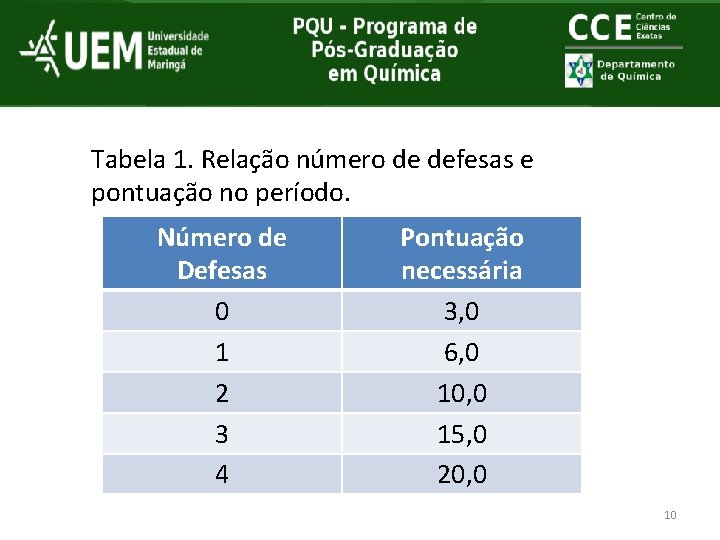 UEM Universidade Estadual de Maringá

PQU - Programa de Pós-Graduação em Química

CCE Centro de Ciências Exatas

Departamento de Química

Tabela 1. Relação número de defesas e pontuação no período.

| Número de Defesas | Pontuação necessária |
|---|---|
| 0 | 3,0 |
| 1 | 6,0 |
| 2 | 10,0 |
| 3 | 15,0 |
| 4 | 20,0 |

10